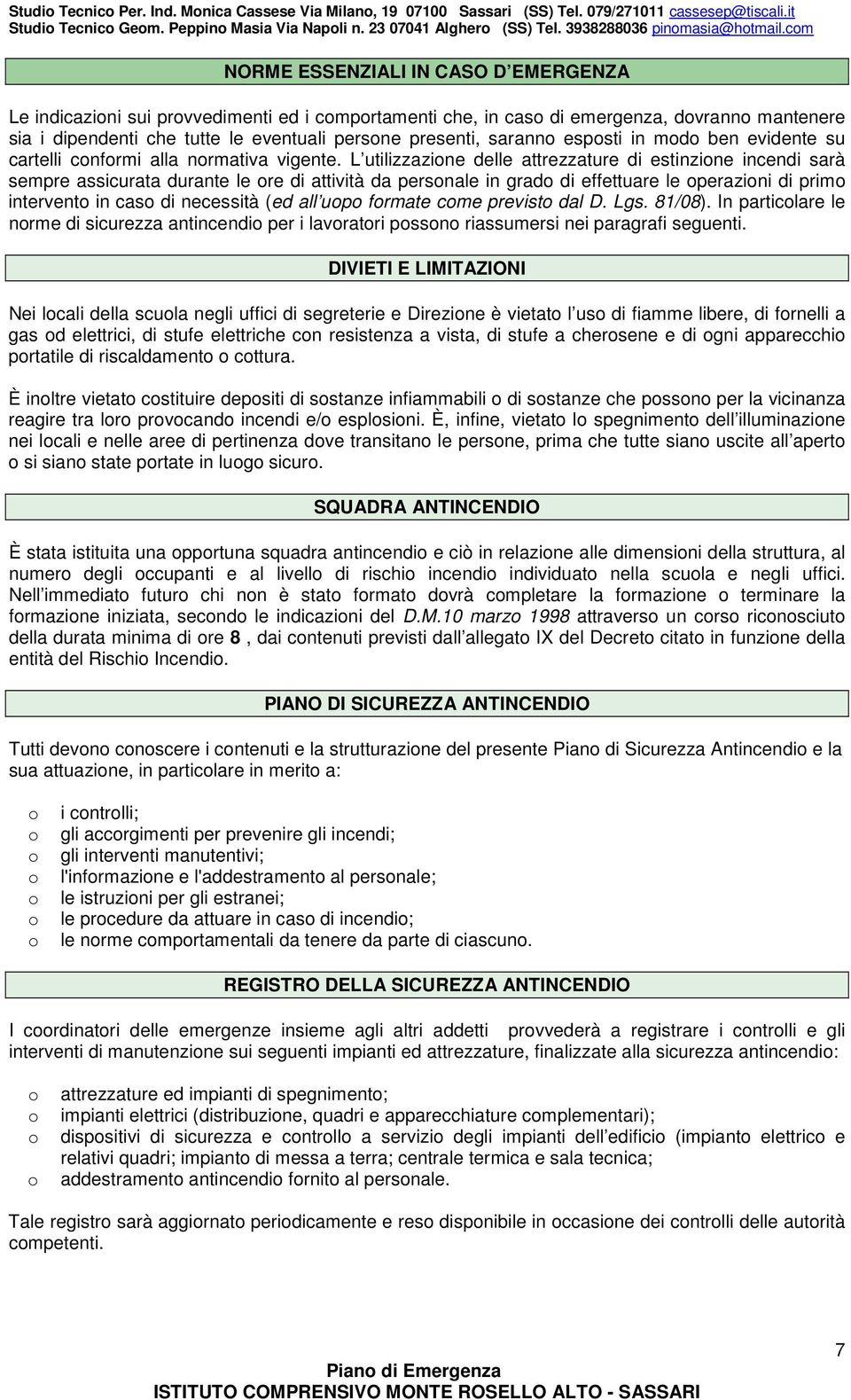 Studio Tecnico Per. Ind. Monica Cassese Via Milano, 19 07100 Sassari (SS) Tel. 079/271011 cassesep@tiscali.it
Studio Tecnico Geom. Peppino Masia Via Napoli n. 23 07041 Alghero (SS) Tel. 3938288036 pinomasia@hotmail.com

NORME ESSENZIALI IN CASO D EMERGENZA

Le indicazioni sui provvedimenti ed i comportamenti che, in caso di emergenza, dovranno mantenere sia i dipendenti che tutte le eventuali persone presenti, saranno esposti in modo ben evidente su cartelli conformi alla normativa vigente. L utilizzazione delle attrezzature di estinzione incendi sarà sempre assicurata durante le ore di attività da personale in grado di effettuare le operazioni di primo intervento in caso di necessità (ed all uopo formate come previsto dal D. Lgs. 81/08). In particolare le norme di sicurezza antincendio per i lavoratori possono riassumersi nei paragrafi seguenti.

DIVIETI E LIMITAZIONI

Nei locali della scuola negli uffici di segreterie e Direzione è vietato l uso di fiamme libere, di fornelli a gas od elettrici, di stufe elettriche con resistenza a vista, di stufe a cherosene e di ogni apparecchio portatile di riscaldamento o cottura.

È inoltre vietato costituire depositi di sostanze infiammabili o di sostanze che possono per la vicinanza reagire tra loro provocando incendi e/o esplosioni. È, infine, vietato lo spegnimento dell illuminazione nei locali e nelle aree di pertinenza dove transitano le persone, prima che tutte siano uscite all aperto o si siano state portate in luogo sicuro.

SQUADRA ANTINCENDIO

È stata istituita una opportuna squadra antincendio e ciò in relazione alle dimensioni della struttura, al numero degli occupanti e al livello di rischio incendio individuato nella scuola e negli uffici. Nell immediato futuro chi non è stato formato dovrà completare la formazione o terminare la formazione iniziata, secondo le indicazioni del D.M.10 marzo 1998 attraverso un corso riconosciuto della durata minima di ore 8 , dai contenuti previsti dall allegato IX del Decreto citato in funzione della entità del Rischio Incendio.

PIANO DI SICUREZZA ANTINCENDIO

Tutti devono conoscere i contenuti e la strutturazione del presente Piano di Sicurezza Antincendio e la sua attuazione, in particolare in merito a:

o i controlli;
o gli accorgimenti per prevenire gli incendi;
o gli interventi manutentivi;
o l'informazione e l'addestramento al personale;
o le istruzioni per gli estranei;
o le procedure da attuare in caso di incendio;
o le norme comportamentali da tenere da parte di ciascuno.

REGISTRO DELLA SICUREZZA ANTINCENDIO

I coordinatori delle emergenze insieme agli altri addetti provvederà a registrare i controlli e gli interventi di manutenzione sui seguenti impianti ed attrezzature, finalizzate alla sicurezza antincendio:

o attrezzature ed impianti di spegnimento;
o impianti elettrici (distribuzione, quadri e apparecchiature complementari);
o dispositivi di sicurezza e controllo a servizio degli impianti dell edificio (impianto elettrico e relativi quadri; impianto di messa a terra; centrale termica e sala tecnica;
o addestramento antincendio fornito al personale.

Tale registro sarà aggiornato periodicamente e reso disponibile in occasione dei controlli delle autorità competenti.

7

Piano di Emergenza
ISTITUTO COMPRENSIVO MONTE ROSELLO ALTO - SASSARI